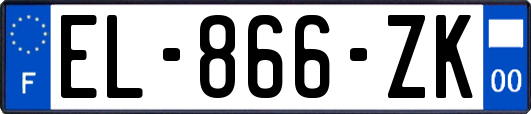 F
EL-866-ZK
00